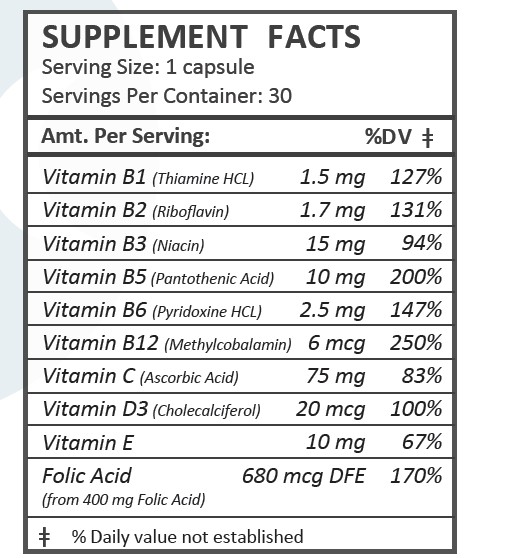 SUPPLEMENT FACTS
Serving Size: 1 capsule
Servings Per Container: 30

| Amt. Per Serving: | | %DV ‡ |
|---|---|---|
| Vitamin B1 (Thiamine HCL) | 1.5 mg | 127% |
| Vitamin B2 (Riboflavin) | 1.7 mg | 131% |
| Vitamin B3 (Niacin) | 15 mg | 94% |
| Vitamin B5 (Pantothenic Acid) | 10 mg | 200% |
| Vitamin B6 (Pyridoxine HCL) | 2.5 mg | 147% |
| Vitamin B12 (Methylcobalamin) | 6 mcg | 250% |
| Vitamin C (Ascorbic Acid) | 75 mg | 83% |
| Vitamin D3 (Cholecalciferol) | 20 mcg | 100% |
| Vitamin E | 10 mg | 67% |
| Folic Acid (from 400 mg Folic Acid) | 680 mcg DFE | 170% |

‡ % Daily value not established